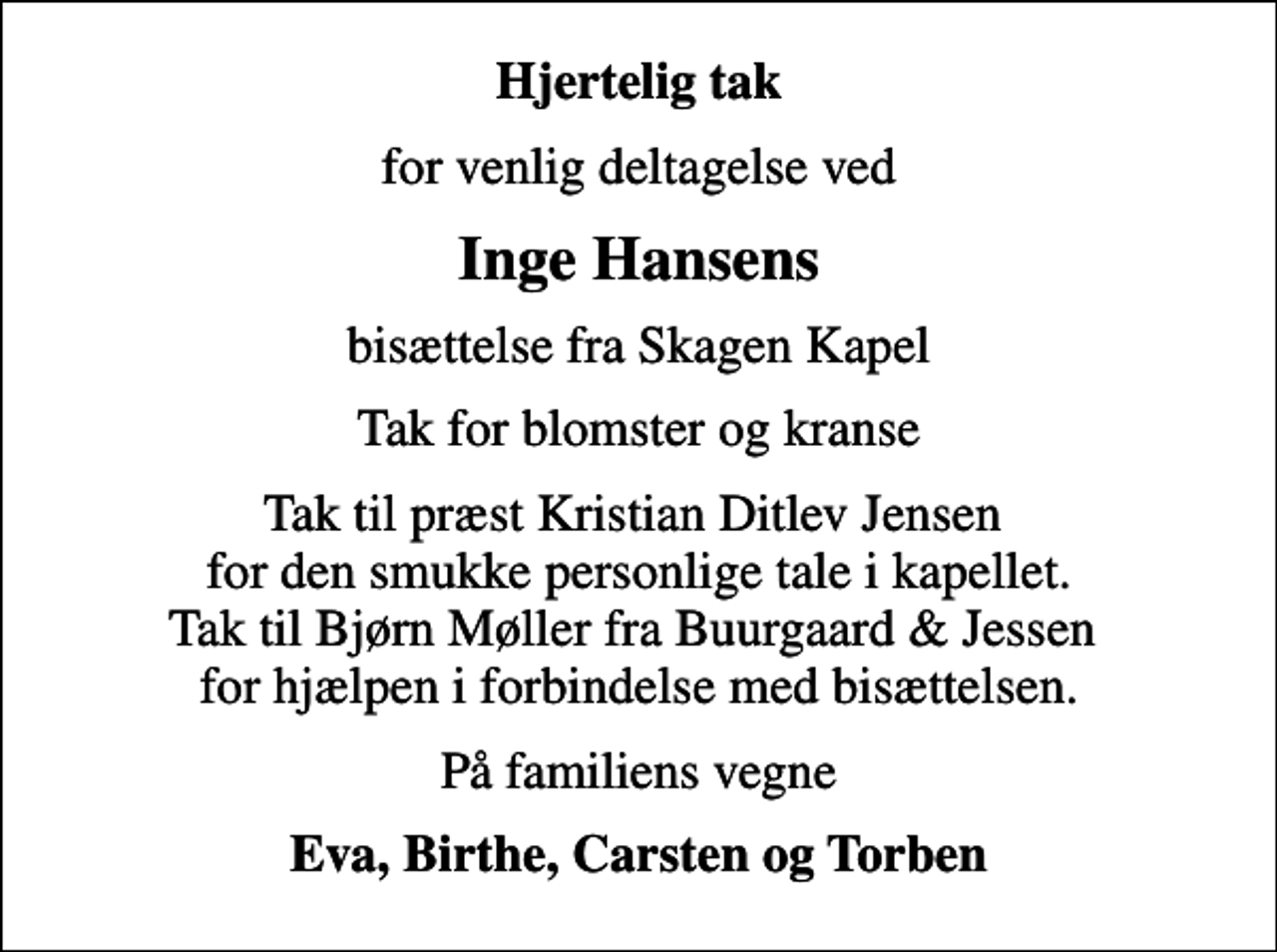 Hjertelig tak

for venlig deltagelse ved

Inge Hansens

bisættelse fra Skagen Kapel

Tak for blomster og kranse

Tak til præst Kristian Ditlev Jensen for den smukke personlige tale i kapellet. Tak til Bjørn Møller fra Buurgaard & Jessen for hjælpen i forbindelse med bisættelsen.

På familiens vegne

Eva, Birthe, Carsten og Torben